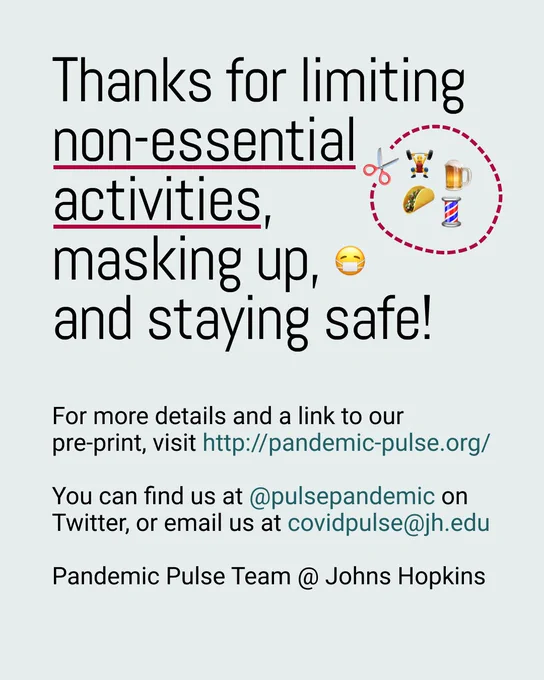 Thanks for limiting non-essential activities, masking up, and staying safe!

For more details and a link to our pre-print, visit http://pandemic-pulse.org/

You can find us at @pulsepandemic on Twitter, or email us at covidpulse@jh.edu

Pandemic Pulse Team @ Johns Hopkins